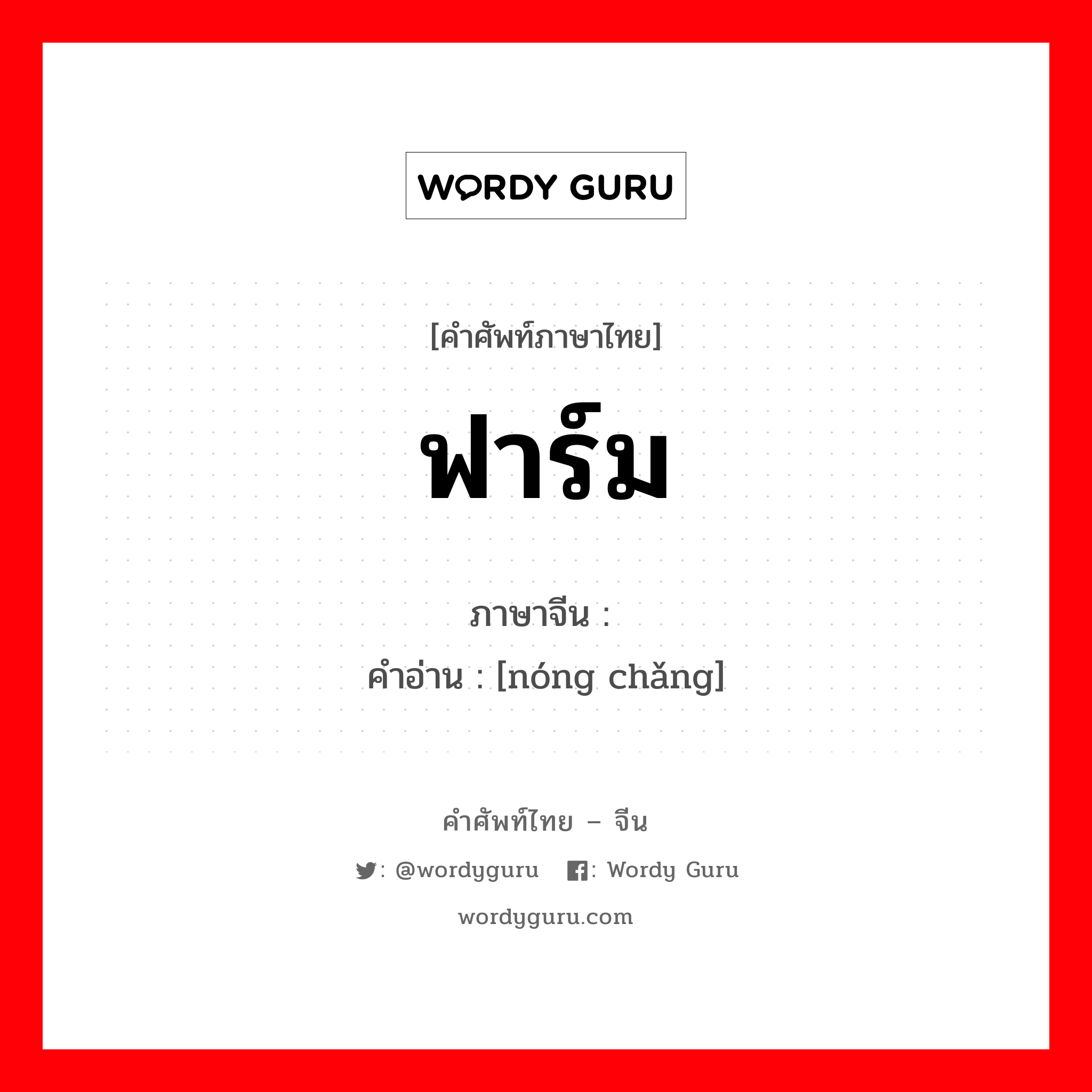 WORDY GURU

[คำศัพท์ภาษาไทย]

ฟาร์ม

ภาษาจีน :

คำอ่าน : [nóng chǎng]

คำศัพท์ไทย – จีน

: @wordyguru : Wordy Guru

wordyguru.com